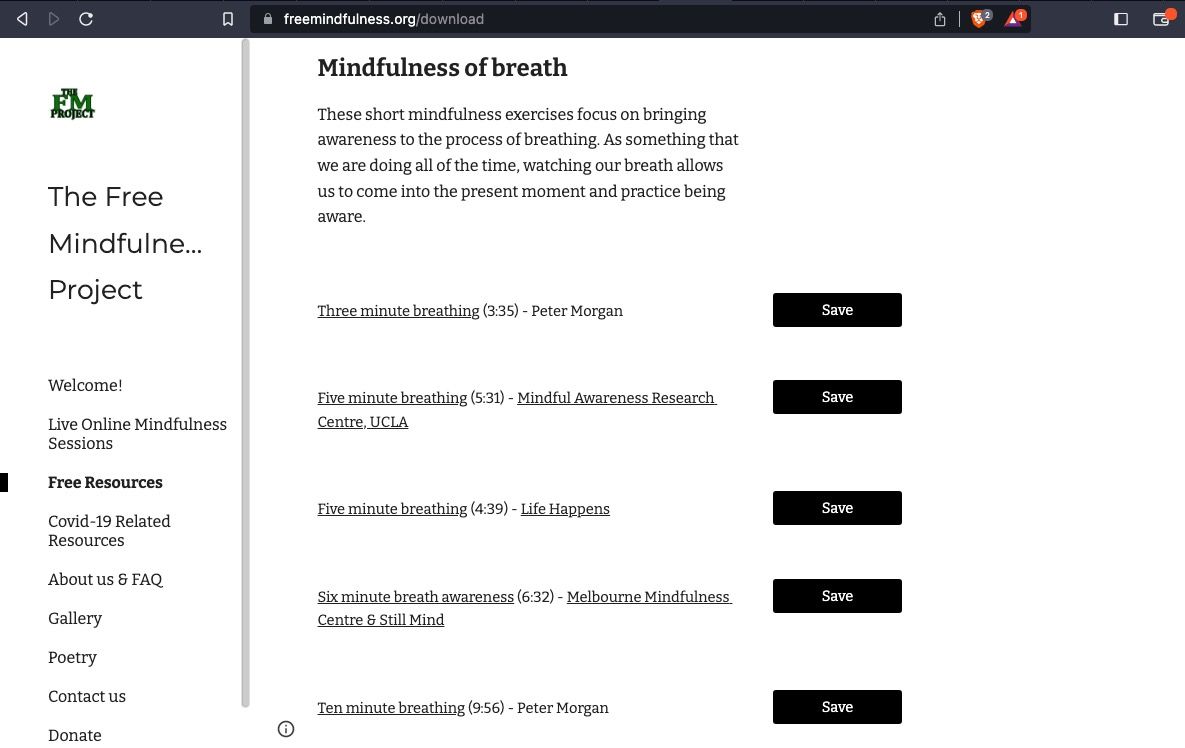 freemindfulness.org/download

2

1

THE FM PROJECT

The Free Mindfulne... Project

Welcome!

Live Online Mindfulness Sessions

Free Resources

Covid-19 Related Resources

About us & FAQ

Gallery

Poetry

Contact us

Donate

Mindfulness of breath

These short mindfulness exercises focus on bringing awareness to the process of breathing. As something that we are doing all of the time, watching our breath allows us to come into the present moment and practice being aware.

Three minute breathing (3:35) - Peter Morgan

Save

Five minute breathing (5:31) - Mindful Awareness Research Centre, UCLA

Save

Five minute breathing (4:39) - Life Happens

Save

Six minute breath awareness (6:32) - Melbourne Mindfulness Centre & Still Mind

Save

Ten minute breathing (9:56) - Peter Morgan

Save